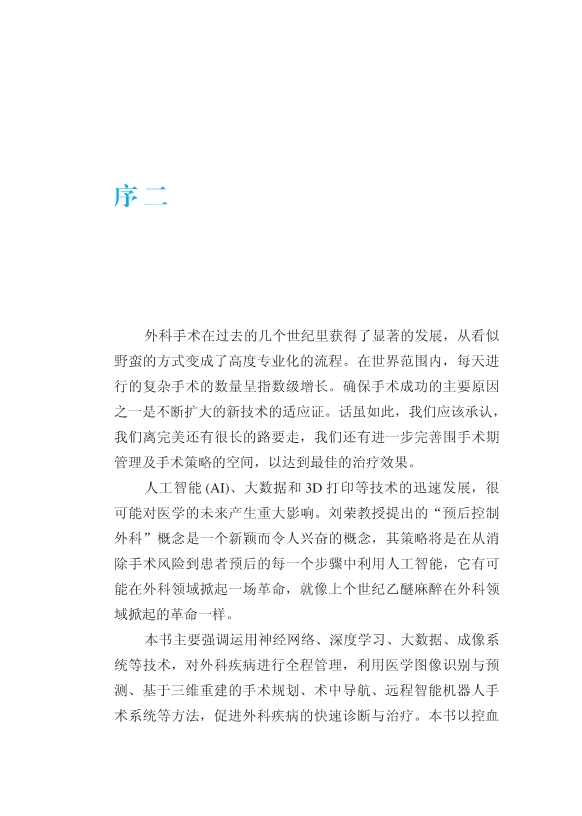 序二

外科手术在过去的几个世纪里获得了显著的发展，从看似野蛮的方式变成了高度专业化的流程。在世界范围内，每天进行的复杂手术的数量呈指数级增长。确保手术成功的主要原因之一是不断扩大的新技术的适应证。话虽如此，我们应该承认，我们离完美还有很长的路要走，我们还有进一步完善围手术期管理及手术策略的空间，以达到最佳的治疗效果。

人工智能 (AI)、大数据和 3D 打印等技术的迅速发展，很可能对医学的未来产生重大影响。刘荣教授提出的“预后控制外科”概念是一个新颖而令人兴奋的概念，其策略将是在从消除手术风险到患者预后的每一个步骤中利用人工智能，它有可能在外科领域掀起一场革命，就像上个世纪乙醚麻醉在外科领域掀起的革命一样。

本书主要强调运用神经网络、深度学习、大数据、成像系统等技术，对外科疾病进行全程管理，利用医学图像识别与预测、基于三维重建的手术规划、术中导航、远程智能机器人手术系统等方法，促进外科疾病的快速诊断与治疗。本书以控血